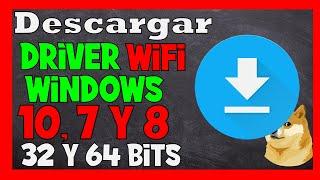 Descargar
DRiVER WiFi
WiNDOWS
10, 7 Y 8
32 Y 64 BiTS